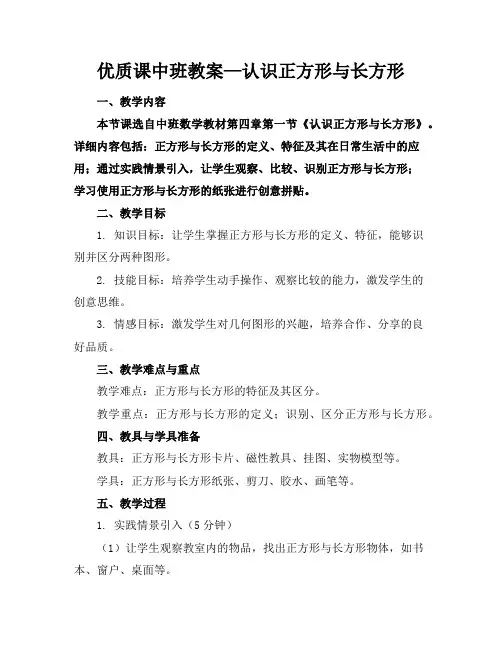 优质课中班教案—认识正方形与长方形

一、教学内容

本节课选自中班数学教材第四章第一节《认识正方形与长方形》。详细内容包括：正方形与长方形的定义、特征及其在日常生活中的应用；通过实践情景引入，让学生观察、比较、识别正方形与长方形；学习使用正方形与长方形的纸张进行创意拼贴。

二、教学目标

1. 知识目标：让学生掌握正方形与长方形的定义、特征，能够识别并区分两种图形。

2. 技能目标：培养学生动手操作、观察比较的能力，激发学生的创意思维。

3. 情感目标：激发学生对几何图形的兴趣，培养合作、分享的良好品质。

三、教学难点与重点

教学难点：正方形与长方形的特征及其区分。

教学重点：正方形与长方形的定义；识别、区分正方形与长方形。

四、教具与学具准备

教具：正方形与长方形卡片、磁性教具、挂图、实物模型等。

学具：正方形与长方形纸张、剪刀、胶水、画笔等。

五、教学过程

1. 实践情景引入（5 分钟）

（1）让学生观察教室内的物品，找出正方形与长方形物体，如书本、窗户、桌面等。